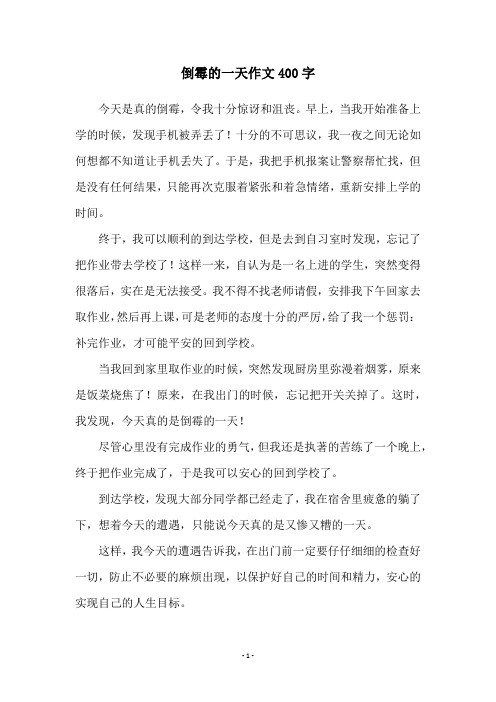 倒霉的一天作文 400 字

今天是真的倒霉，令我十分惊讶和沮丧。早上，当我开始准备上学的时候，发现手机被弄丢了！十分的不可思议，我一夜之间无论如何想都不知道让手机丢失了。于是，我把手机报案让警察帮忙找，但是没有任何结果，只能再次克服着紧张和着急情绪，重新安排上学的时间。

终于，我可以顺利的到达学校，但是去到自习室时发现，忘记了把作业带去学校了！这样一来，自认为是一名上进的学生，突然变得很落后，实在是无法接受。我不得不找老师请假，安排我下午回家去取作业，然后再上课，可是老师的态度十分的严厉，给了我一个惩罚：补完作业，才可能平安的回到学校。

当我回到家里取作业的时候，突然发现厨房里弥漫着烟雾，原来是饭菜烧焦了！原来，在我出门的时候，忘记把开关关掉了。这时，我发现，今天真的是倒霉的一天！

尽管心里没有完成作业的勇气，但我还是执著的苦练了一个晚上，终于把作业完成了，于是我可以安心的回到学校了。

到达学校，发现大部分同学都已经走了，我在宿舍里疲惫的躺了下，想着今天的遭遇，只能说今天真的是又惨又糟的一天。

这样，我今天的遭遇告诉我，在出门前一定要仔仔细细的检查好一切，防止不必要的麻烦出现，以保护好自己的时间和精力，安心的实现自己的人生目标。

- 1 -